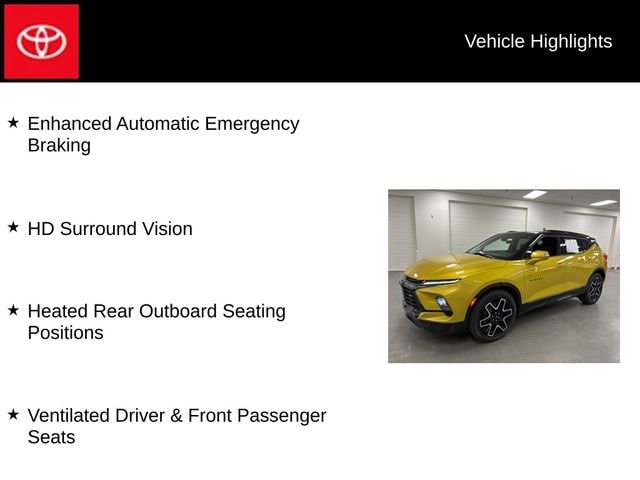 Vehicle Highlights

★ Enhanced Automatic Emergency Braking

★ HD Surround Vision

★ Heated Rear Outboard Seating Positions

★ Ventilated Driver & Front Passenger Seats